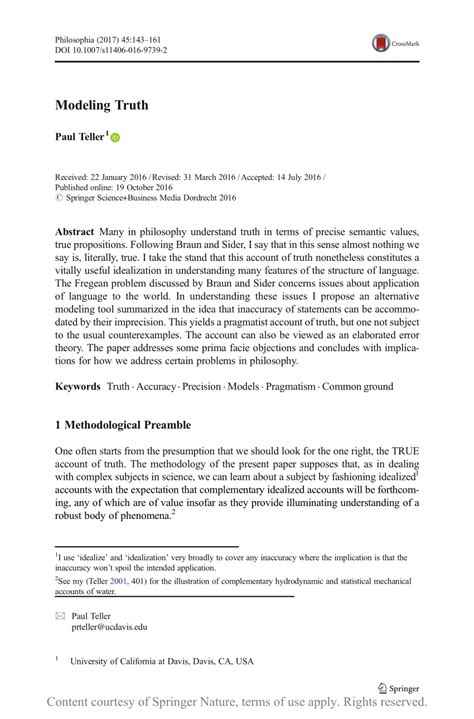 Philosophia (2017) 45:143–161
DOI 10.1007/s11406-016-9739-2

CrossMark

Modeling Truth

Paul Teller$^1$

Received: 22 January 2016 / Revised: 31 March 2016 / Accepted: 14 July 2016 /
Published online: 19 October 2016
© Springer Science+Business Media Dordrecht 2016

Abstract Many in philosophy understand truth in terms of precise semantic values, true propositions. Following Braun and Sider, I say that in this sense almost nothing we say is, literally, true. I take the stand that this account of truth nonetheless constitutes a vitally useful idealization in understanding many features of the structure of language. The Fregean problem discussed by Braun and Sider concerns issues about application of language to the world. In understanding these issues I propose an alternative modeling tool summarized in the idea that inaccuracy of statements can be accommodated by their imprecision. This yields a pragmatist account of truth, but one not subject to the usual counterexamples. The account can also be viewed as an elaborated error theory. The paper addresses some prima facie objections and concludes with implications for how we address certain problems in philosophy.

Keywords Truth · Accuracy · Precision · Models · Pragmatism · Common ground

1 Methodological Preamble

One often starts from the presumption that we should look for the one right, the TRUE account of truth. The methodology of the present paper supposes that, as in dealing with complex subjects in science, we can learn about a subject by fashioning idealized$^1$ accounts with the expectation that complementary idealized accounts will be forthcoming, any of which are of value insofar as they provide illuminating understanding of a robust body of phenomena.$^2$

$^1$I use 'idealize' and 'idealization' very broadly to cover any inaccuracy where the implication is that the inaccuracy won't spoil the intended application.
$^2$See my (Teller 2001, 401) for the illustration of complementary hydrodynamic and statistical mechanical accounts of water.

Paul Teller
prteller@ucdavis.edu

$^1$ University of California at Davis, Davis, CA, USA

Springer

Content courtesy of Springer Nature, terms of use apply. Rights reserved.